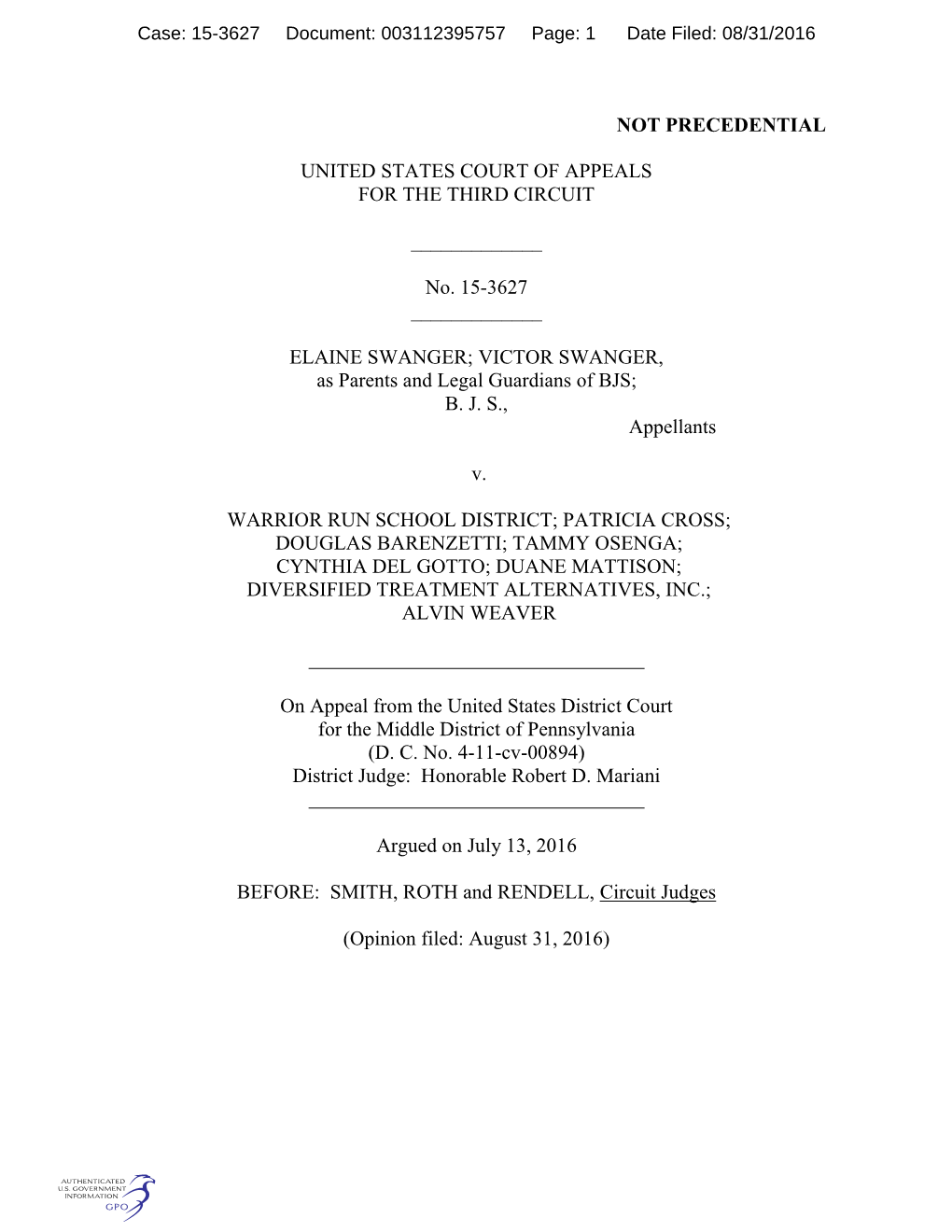 Case: 15-3627 Document: 003112395757 Page: 1 Date Filed: 08/31/2016

NOT PRECEDENTIAL

UNITED STATES COURT OF APPEALS
FOR THE THIRD CIRCUIT

No. 15-3627

ELAINE SWANGER; VICTOR SWANGER,
as Parents and Legal Guardians of BJS;
B. J. S.,
Appellants

v.

WARRIOR RUN SCHOOL DISTRICT; PATRICIA CROSS;
DOUGLAS BARENZETTI; TAMMY OSENGA;
CYNTHIA DEL GOTTO; DUANE MATTISON;
DIVERSIFIED TREATMENT ALTERNATIVES, INC.;
ALVIN WEAVER

On Appeal from the United States District Court
for the Middle District of Pennsylvania
(D. C. No. 4-11-cv-00894)
District Judge: Honorable Robert D. Mariani

Argued on July 13, 2016

BEFORE: SMITH, ROTH and RENDELL, Circuit Judges

(Opinion filed: August 31, 2016)

AUTHENTICATED
U.S. GOVERNMENT
INFORMATION
GPO